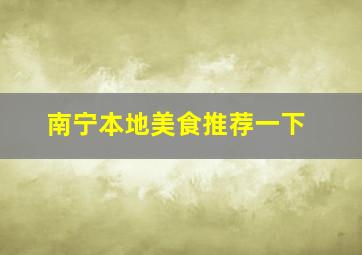 南宁本地美食推荐一下